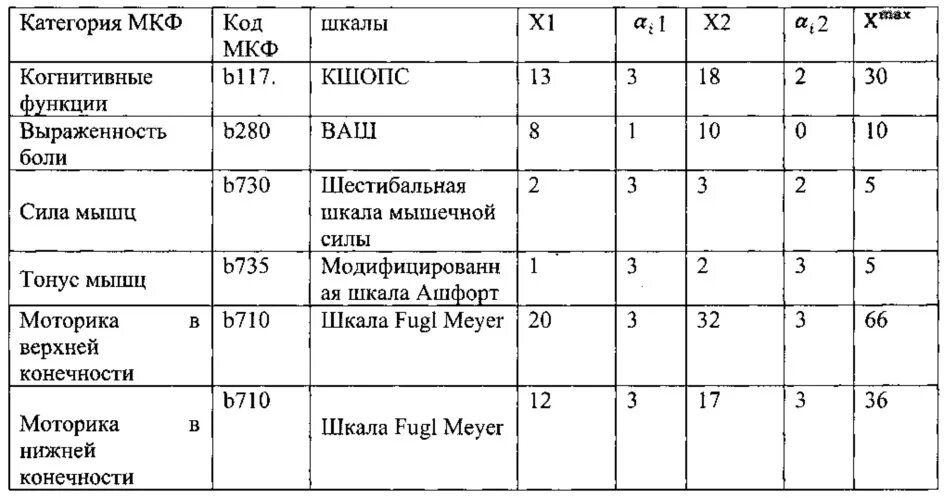 | Категория МКФ | Код МКФ | шкалы | X1 | $\alpha_i 1$ | X2 | $\alpha_i 2$ | $X^{max}$ |
|---|---|---|---|---|---|---|---|
| Когнитивные функции | b117. | КШОПС | 13 | 3 | 18 | 2 | 30 |
| Выраженность боли | b280 | ВАШ | 8 | 1 | 10 | 0 | 10 |
| Сила мышц | b730 | Шестибальная шкала мышечной силы | 2 | 3 | 3 | 2 | 5 |
| Тонус мышц | b735 | Модифицированная шкала Ашфорт | 1 | 3 | 2 | 3 | 5 |
| Моторика в верхней конечности | b710 | Шкала Fugl Meyer | 20 | 3 | 32 | 3 | 66 |
| Моторика в нижней конечности | b710 | Шкала Fugl Meyer | 12 | 3 | 17 | 3 | 36 |